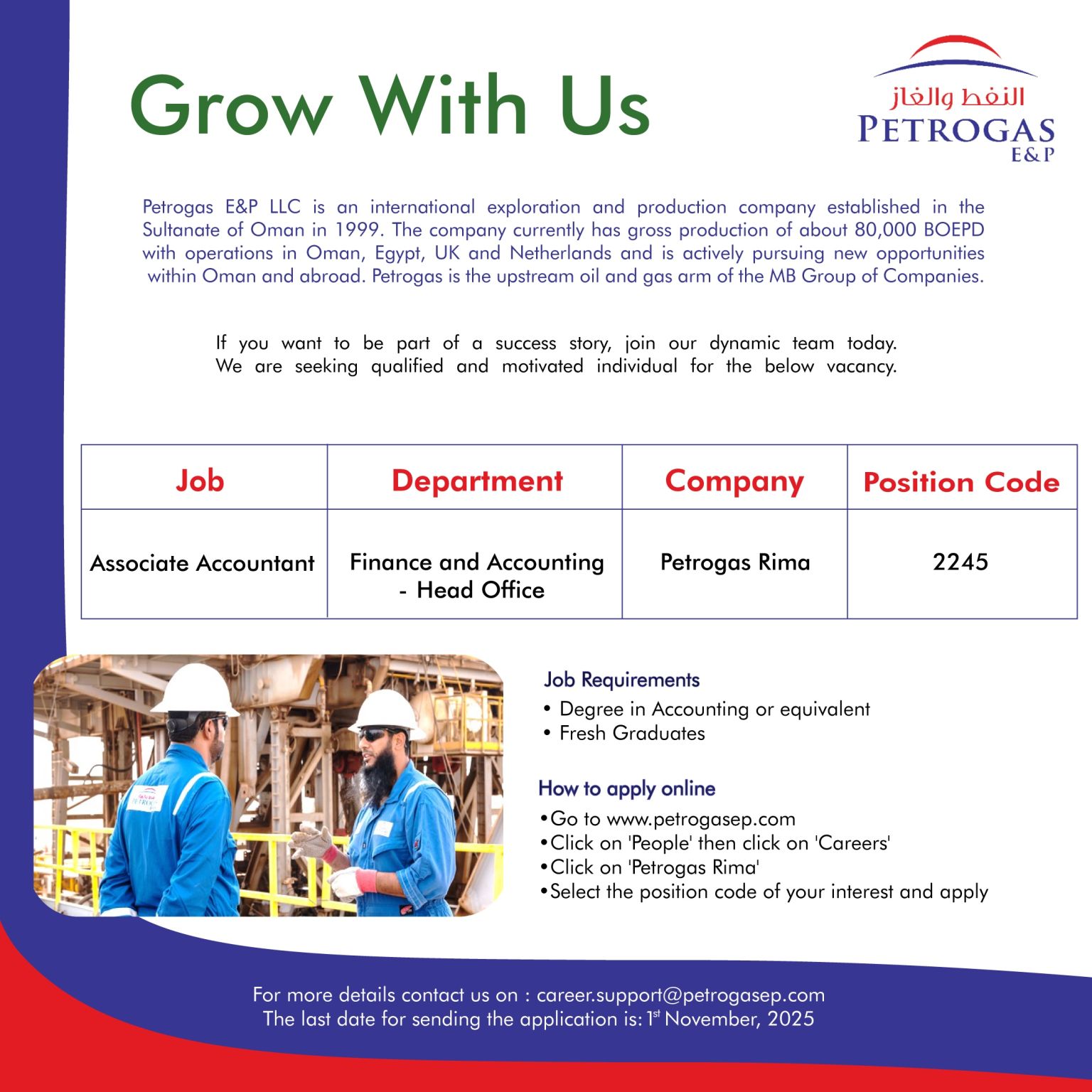 Grow With Us

النفط والغاز
PETROGAS
E&P

Petrogas E&P LLC is an international exploration and production company established in the Sultanate of Oman in 1999. The company currently has gross production of about 80,000 BOEPD with operations in Oman, Egypt, UK and Netherlands and is actively pursuing new opportunities within Oman and abroad. Petrogas is the upstream oil and gas arm of the MB Group of Companies.

If you want to be part of a success story, join our dynamic team today. We are seeking qualified and motivated individual for the below vacancy.

| Job | Department | Company | Position Code |
|---|---|---|---|
| Associate Accountant | Finance and Accounting - Head Office | Petrogas Rima | 2245 |

Job Requirements
• Degree in Accounting or equivalent
• Fresh Graduates

How to apply online
•Go to www.petrogasep.com
•Click on 'People' then click on 'Careers'
•Click on 'Petrogas Rima'
•Select the position code of your interest and apply

For more details contact us on : career.support@petrogasep.com
The last date for sending the application is: 1$^{st}$ November, 2025